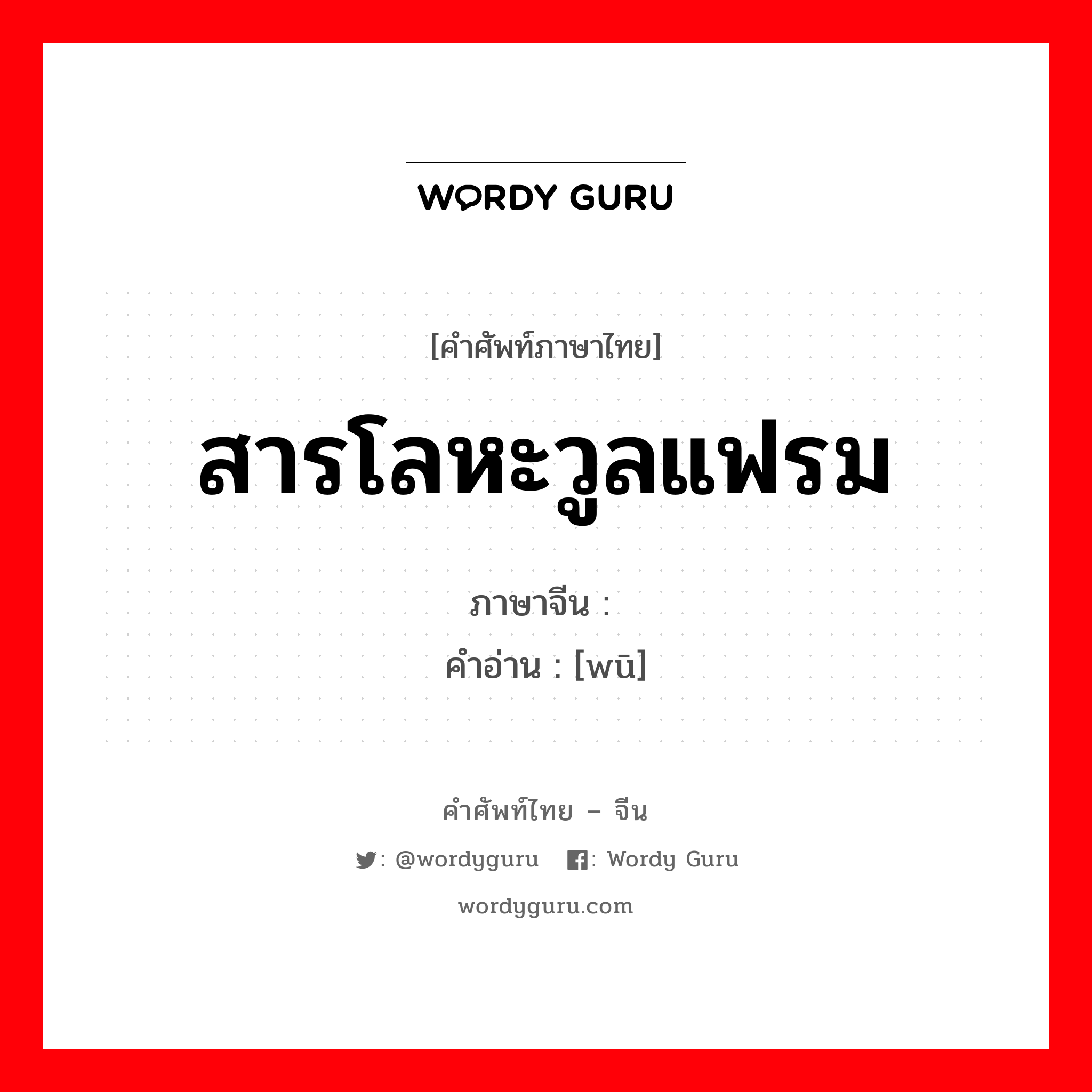 WORDY GURU

[คำศัพท์ภาษาไทย]

สารโลหะวูลแฟรม

ภาษาจีน :

คำอ่าน : [wū]

คำศัพท์ไทย – จีน

: @wordyguru : Wordy Guru

wordyguru.com